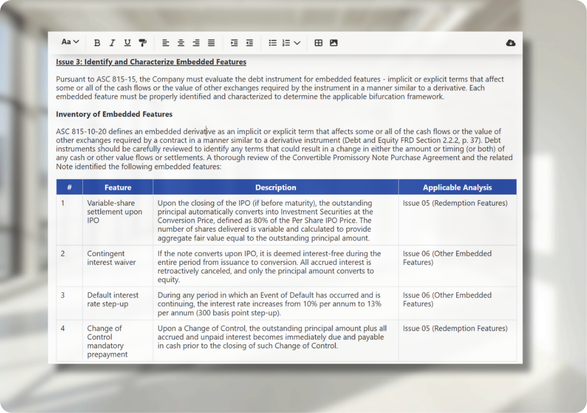 Aa B I U

Issue 3: Identify and Characterize Embedded Features

Pursuant to ASC 815-15, the Company must evaluate the debt instrument for embedded features - implicit or explicit terms that affect some or all of the cash flows or the value of other exchanges required by the instrument in a manner similar to a derivative. Each embedded feature must be properly identified and characterized to determine the applicable bifurcation framework.

Inventory of Embedded Features

ASC 815-10-20 defines an embedded derivative as an implicit or explicit term that affects some or all of the cash flows or the value of other exchanges required by a contract in a manner similar to a derivative instrument (Debt and Equity FRD Section 2.2.2, p. 37). Debt instruments should be carefully reviewed to identify any terms that could result in a change in either the amount or timing (or both) of any cash or other value flows or settlements. A thorough review of the Convertible Promissory Note Purchase Agreement and the related Note identified the following embedded features:

| # | Feature | Description | Applicable Analysis |
|---|---|---|---|
| 1 | Variable-share settlement upon IPO | Upon the closing of the IPO (if before maturity), the outstanding principal automatically converts into Investment Securities at the Conversion Price, defined as 80% of the Per Share IPO Price. The number of shares delivered is variable and calculated to provide aggregate fair value equal to the outstanding principal amount. | Issue 05 (Redemption Features) |
| 2 | Contingent interest waiver | If the note converts upon IPO, it is deemed interest-free during the entire period from issuance to conversion. All accrued interest is retroactively canceled, and only the principal amount converts to equity. | Issue 06 (Other Embedded Features) |
| 3 | Default interest rate step-up | During any period in which an Event of Default has occurred and is continuing, the interest rate increases from 10% per annum to 13% per annum (300 basis point step-up). | Issue 06 (Other Embedded Features) |
| 4 | Change of Control mandatory prepayment | Upon a Change of Control, the outstanding principal amount plus all accrued and unpaid interest becomes immediately due and payable in cash prior to the closing of such Change of Control. | Issue 05 (Redemption Features) |